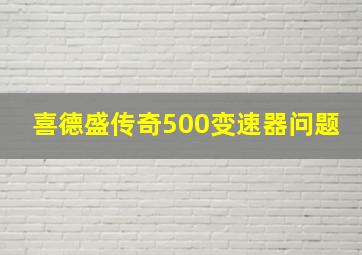 喜德盛传奇500变速器问题